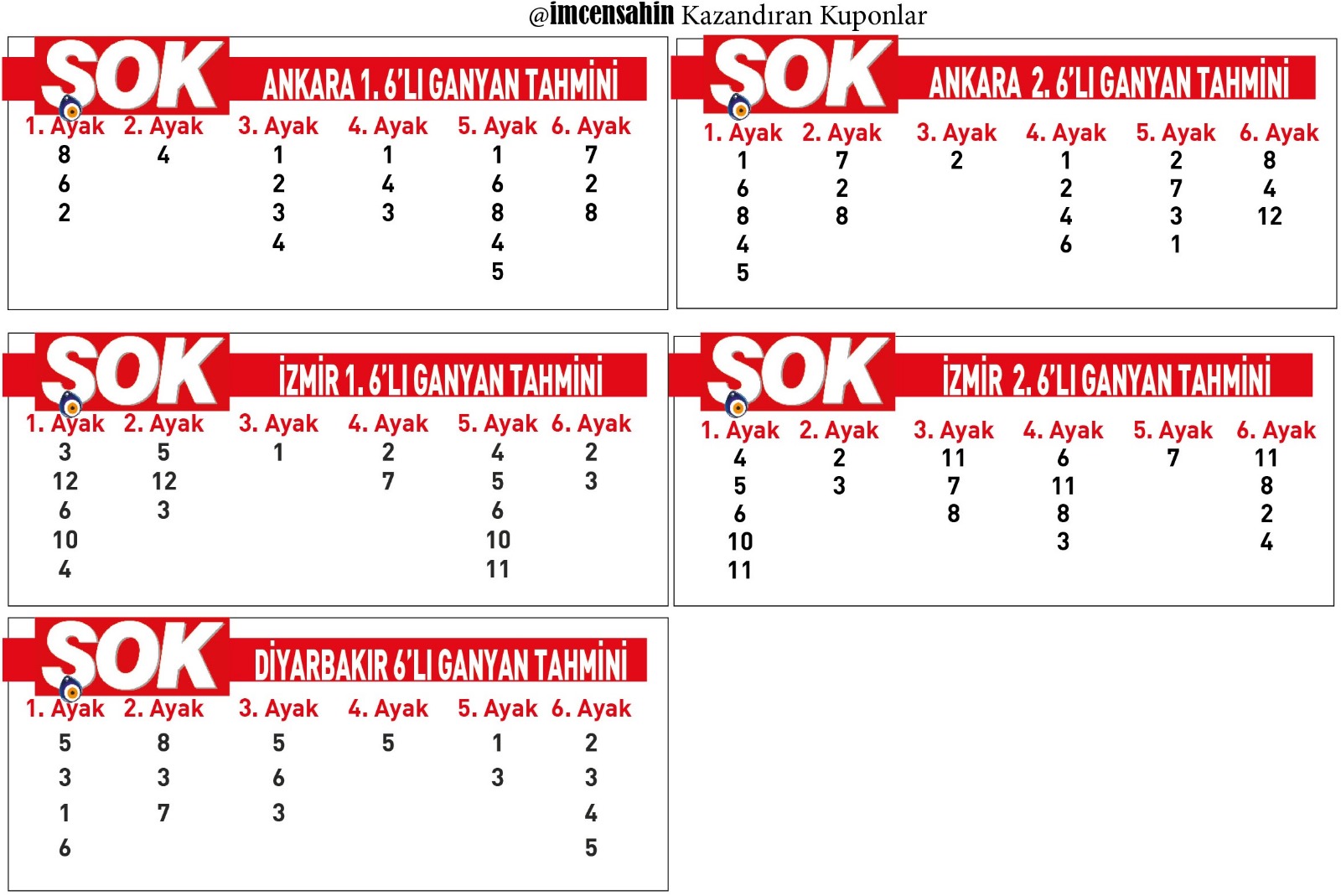 @imcensahin Kazandıran Kuponlar

SOK ANKARA 1. 6'LI GANYAN TAHMİNİ

| 1. Ayak | 2. Ayak | 3. Ayak | 4. Ayak | 5. Ayak | 6. Ayak |
|---|---|---|---|---|---|
| 8 | 4 | 1 | 1 | 1 | 7 |
| 6 | | 2 | 4 | 6 | 2 |
| 2 | | 3 | 3 | 8 | 8 |
| | | 4 | | 4 | |
| | | | | 5 | |

SOK ANKARA 2. 6'LI GANYAN TAHMİNİ

| 1. Ayak | 2. Ayak | 3. Ayak | 4. Ayak | 5. Ayak | 6. Ayak |
|---|---|---|---|---|---|
| 1 | 7 | 2 | 1 | 2 | 8 |
| 6 | 2 | | 2 | 7 | 4 |
| 8 | 8 | | 4 | 3 | 12 |
| 4 | | | 6 | 1 | |
| 5 | | | | | |

SOK İZMİR 1. 6'LI GANYAN TAHMİNİ

| 1. Ayak | 2. Ayak | 3. Ayak | 4. Ayak | 5. Ayak | 6. Ayak |
|---|---|---|---|---|---|
| 3 | 5 | 1 | 2 | 4 | 2 |
| 12 | 12 | | 7 | 5 | 3 |
| 6 | 3 | | | 6 | |
| 10 | | | | 10 | |
| 4 | | | | 11 | |

SOK İZMİR 2. 6'LI GANYAN TAHMİNİ

| 1. Ayak | 2. Ayak | 3. Ayak | 4. Ayak | 5. Ayak | 6. Ayak |
|---|---|---|---|---|---|
| 4 | 2 | 11 | 6 | 7 | 11 |
| 5 | 3 | 7 | 11 | | 8 |
| 6 | | 8 | 8 | | 2 |
| 10 | | | 3 | | 4 |
| 11 | | | | | |

SOK DİYARBAKIR 6'LI GANYAN TAHMİNİ

| 1. Ayak | 2. Ayak | 3. Ayak | 4. Ayak | 5. Ayak | 6. Ayak |
|---|---|---|---|---|---|
| 5 | 8 | 5 | 5 | 1 | 2 |
| 3 | 3 | 6 | | 3 | 3 |
| 1 | 7 | 3 | | | 4 |
| 6 | | | | | 5 |